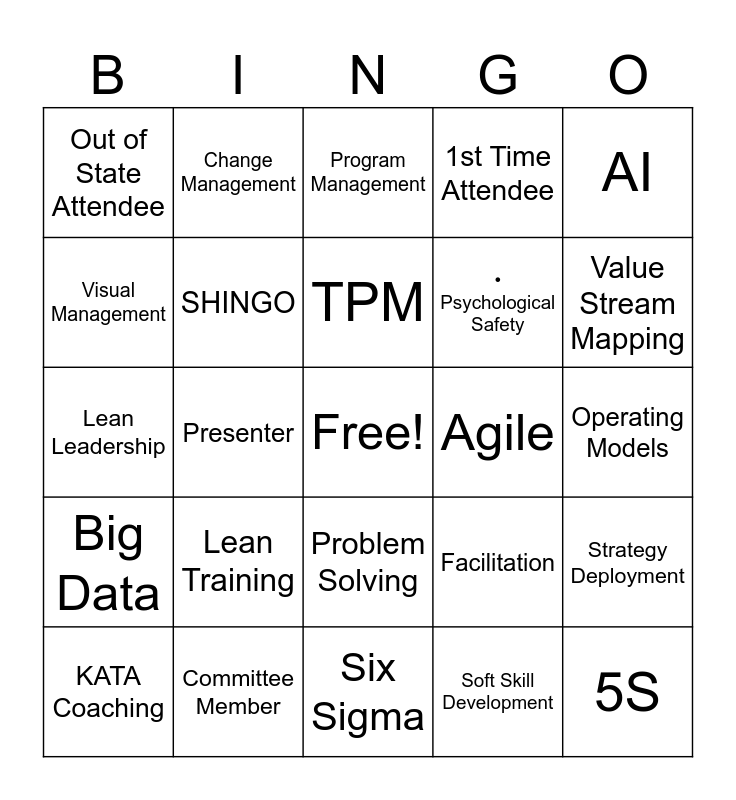 | B | I | N | G | O |
|---|---|---|---|---|
| Out of State Attendee | Change Management | Program Management | 1st Time Attendee | AI |
| Visual Management | SHINGO | TPM | . Psychological Safety | Value Stream Mapping |
| Lean Leadership | Presenter | Free! | Agile | Operating Models |
| Big Data | Lean Training | Problem Solving | Facilitation | Strategy Deployment |
| KATA Coaching | Committee Member | Six Sigma | Soft Skill Development | 5S |